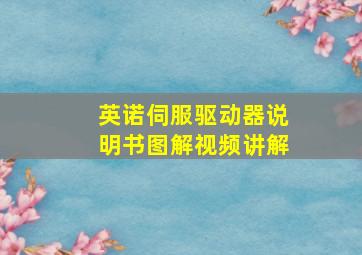 英诺伺服驱动器说明书图解视频讲解